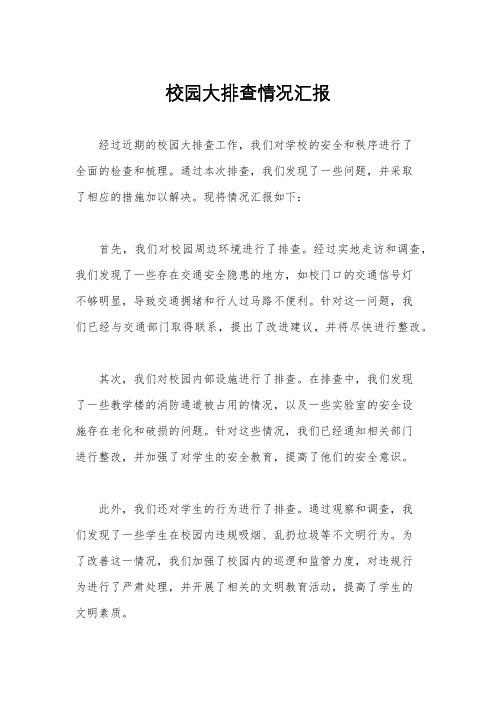 校园大排查情况汇报

经过近期的校园大排查工作，我们对学校的安全和秩序进行了全面的检查和梳理。通过本次排查，我们发现了一些问题，并采取了相应的措施加以解决。现将情况汇报如下：

首先，我们对校园周边环境进行了排查。经过实地走访和调查，我们发现了一些存在交通安全隐患的地方，如校门口的交通信号灯不够明显，导致交通拥堵和行人过马路不便利。针对这一问题，我们已经与交通部门取得联系，提出了改进建议，并将尽快进行整改。

其次，我们对校园内部设施进行了排查。在排查中，我们发现了一些教学楼的消防通道被占用的情况，以及一些实验室的安全设施存在老化和破损的问题。针对这些情况，我们已经通知相关部门进行整改，并加强了对学生的安全教育，提高了他们的安全意识。

此外，我们还对学生的行为进行了排查。通过观察和调查，我们发现了一些学生在校园内违规吸烟、乱扔垃圾等不文明行为。为了改善这一情况，我们加强了校园内的巡逻和监管力度，对违规行为进行了严肃处理，并开展了相关的文明教育活动，提高了学生的文明素质。